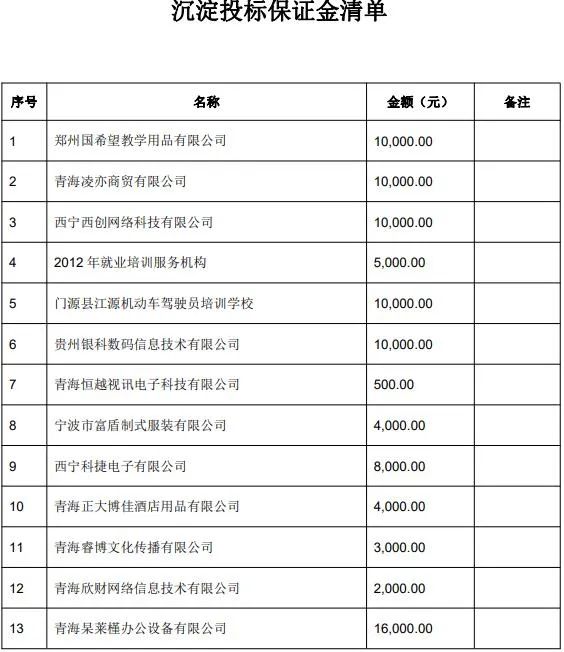 沉淀投标保证金清单

| 序号 | 名称 | 金额（元） | 备注 |
|---|---|---|---|
| 1 | 郑州国希望教学用品有限公司 | 10,000.00 | |
| 2 | 青海凌亦商贸有限公司 | 10,000.00 | |
| 3 | 西宁西创网络科技有限公司 | 10,000.00 | |
| 4 | 2012 年就业培训服务机构 | 5,000.00 | |
| 5 | 门源县江源机动车驾驶员培训学校 | 10,000.00 | |
| 6 | 贵州银科数码信息技术有限公司 | 10,000.00 | |
| 7 | 青海恒越视讯电子科技有限公司 | 500.00 | |
| 8 | 宁波市富盾制式服装有限公司 | 4,000.00 | |
| 9 | 西宁科捷电子有限公司 | 8,000.00 | |
| 10 | 青海正大博佳酒店用品有限公司 | 4,000.00 | |
| 11 | 青海睿博文化传播有限公司 | 3,000.00 | |
| 12 | 青海欣财网络信息技术有限公司 | 2,000.00 | |
| 13 | 青海杲莱槿办公设备有限公司 | 16,000.00 | |